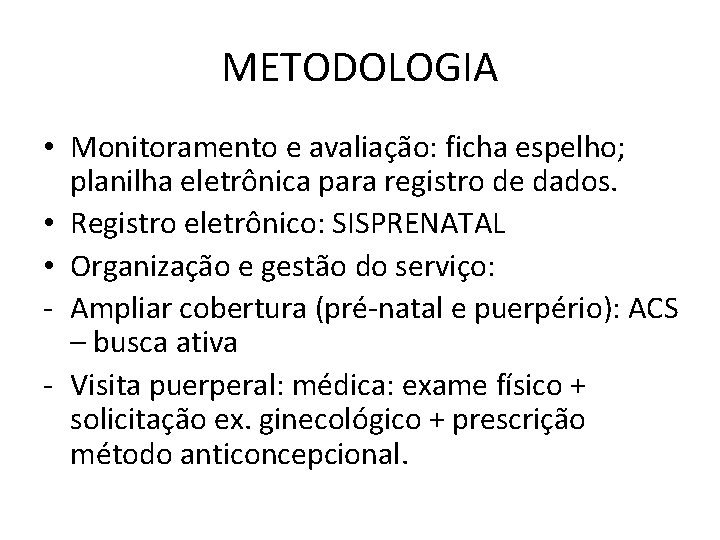 METODOLOGIA

• Monitoramento e avaliação: ficha espelho; planilha eletrônica para registro de dados.
• Registro eletrônico: SISPRENATAL
• Organização e gestão do serviço:
- Ampliar cobertura (pré-natal e puerpério): ACS – busca ativa
- Visita puerperal: médica: exame físico + solicitação ex. ginecológico + prescrição método anticoncepcional.